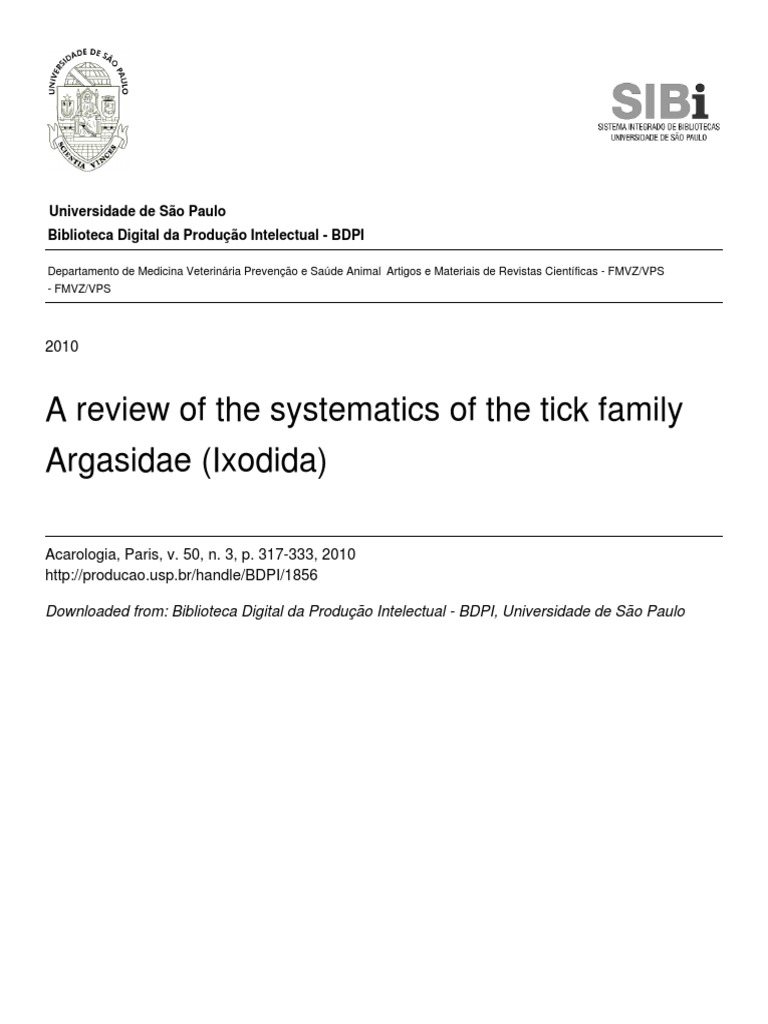 UNIVERSIDADE DE SÃO PAULO
SCIENTIA VINCES

SIBi
SISTEMA INTEGRADO DE BIBLIOTECAS
UNIVERSIDADE DE SÃO PAULO

Universidade de São Paulo
Biblioteca Digital da Produção Intelectual - BDPI

Departamento de Medicina Veterinária Prevenção e Saúde Animal Artigos e Materiais de Revistas Científicas - FMVZ/VPS - FMVZ/VPS

2010

A review of the systematics of the tick family Argasidae (Ixodida)

Acarologia, Paris, v. 50, n. 3, p. 317-333, 2010
http://producao.usp.br/handle/BDPI/1856

Downloaded from: Biblioteca Digital da Produção Intelectual - BDPI, Universidade de São Paulo